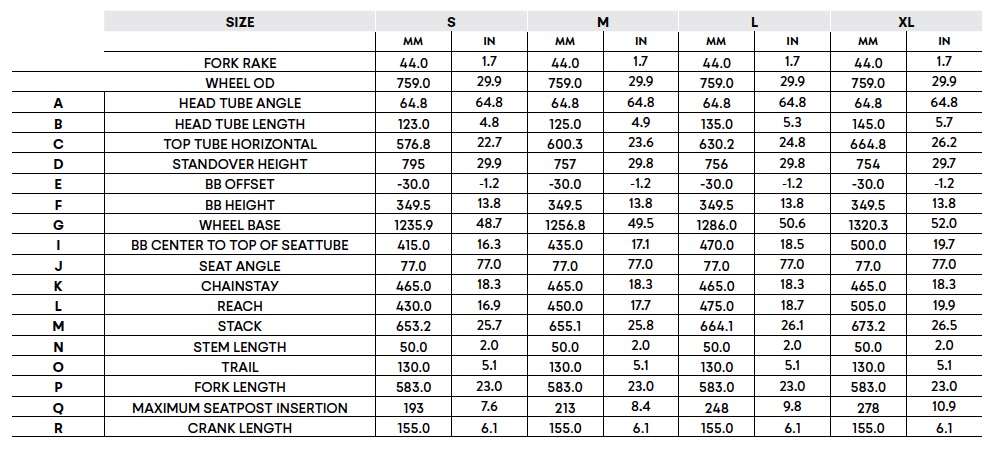 |  | SIZE | S |  | M |  | L |  | XL |  |
|---|---|---|---|---|---|---|---|---|---|
|  |  | MM | IN | MM | IN | MM | IN | MM | IN |
|  | FORK RAKE | 44.0 | 1.7 | 44.0 | 1.7 | 44.0 | 1.7 | 44.0 | 1.7 |
|  | WHEEL OD | 759.0 | 29.9 | 759.0 | 29.9 | 759.0 | 29.9 | 759.0 | 29.9 |
| A | HEAD TUBE ANGLE | 64.8 | 64.8 | 64.8 | 64.8 | 64.8 | 64.8 | 64.8 | 64.8 |
| B | HEAD TUBE LENGTH | 123.0 | 4.8 | 125.0 | 4.9 | 135.0 | 5.3 | 145.0 | 5.7 |
| C | TOP TUBE HORIZONTAL | 576.8 | 22.7 | 600.3 | 23.6 | 630.2 | 24.8 | 664.8 | 26.2 |
| D | STANDOVER HEIGHT | 795 | 29.9 | 757 | 29.8 | 756 | 29.8 | 754 | 29.7 |
| E | BB OFFSET | -30.0 | -1.2 | -30.0 | -1.2 | -30.0 | -1.2 | -30.0 | -1.2 |
| F | BB HEIGHT | 349.5 | 13.8 | 349.5 | 13.8 | 349.5 | 13.8 | 349.5 | 13.8 |
| G | WHEEL BASE | 1235.9 | 48.7 | 1256.8 | 49.5 | 1286.0 | 50.6 | 1320.3 | 52.0 |
| I | BB CENTER TO TOP OF SEATTUBE | 415.0 | 16.3 | 435.0 | 17.1 | 470.0 | 18.5 | 500.0 | 19.7 |
| J | SEAT ANGLE | 77.0 | 77.0 | 77.0 | 77.0 | 77.0 | 77.0 | 77.0 | 77.0 |
| K | CHAINSTAY | 465.0 | 18.3 | 465.0 | 18.3 | 465.0 | 18.3 | 465.0 | 18.3 |
| L | REACH | 430.0 | 16.9 | 450.0 | 17.7 | 475.0 | 18.7 | 505.0 | 19.9 |
| M | STACK | 653.2 | 25.7 | 655.1 | 25.8 | 664.1 | 26.1 | 673.2 | 26.5 |
| N | STEM LENGTH | 50.0 | 2.0 | 50.0 | 2.0 | 50.0 | 2.0 | 50.0 | 2.0 |
| O | TRAIL | 130.0 | 5.1 | 130.0 | 5.1 | 130.0 | 5.1 | 130.0 | 5.1 |
| P | FORK LENGTH | 583.0 | 23.0 | 583.0 | 23.0 | 583.0 | 23.0 | 583.0 | 23.0 |
| Q | MAXIMUM SEATPOST INSERTION | 193 | 7.6 | 213 | 8.4 | 248 | 9.8 | 278 | 10.9 |
| R | CRANK LENGTH | 155.0 | 6.1 | 155.0 | 6.1 | 155.0 | 6.1 | 155.0 | 6.1 |